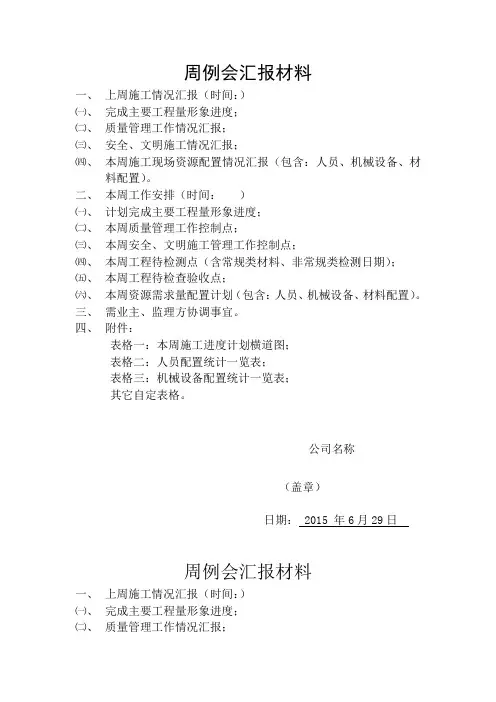 周例会汇报材料

一、 上周施工情况汇报（时间：）

㈠、 完成主要工程量形象进度；

㈡、 质量管理工作情况汇报；

㈢、 安全、文明施工情况汇报；

㈣、 本周施工现场资源配置情况汇报（包含：人员、机械设备、材料配置）。

二、 本周工作安排（时间： ）

㈠、 计划完成主要工程量形象进度；

㈡、 本周质量管理工作控制点；

㈢、 本周安全、文明施工管理工作控制点；

㈣、 本周工程待检测点（含常规类材料、非常规类检测日期）；

㈤、 本周工程待检查验收点；

㈥、 本周资源需求量配置计划（包含：人员、机械设备、材料配置）。

三、 需业主、监理方协调事宜。

四、 附件：

表格一：本周施工进度计划横道图；

表格二：人员配置统计一览表；

表格三：机械设备配置统计一览表；

其它自定表格。

公司名称

（盖章）

日期： 2015 年 6 月 29 日

周例会汇报材料

一、 上周施工情况汇报（时间：）

㈠、 完成主要工程量形象进度；

㈡、 质量管理工作情况汇报；